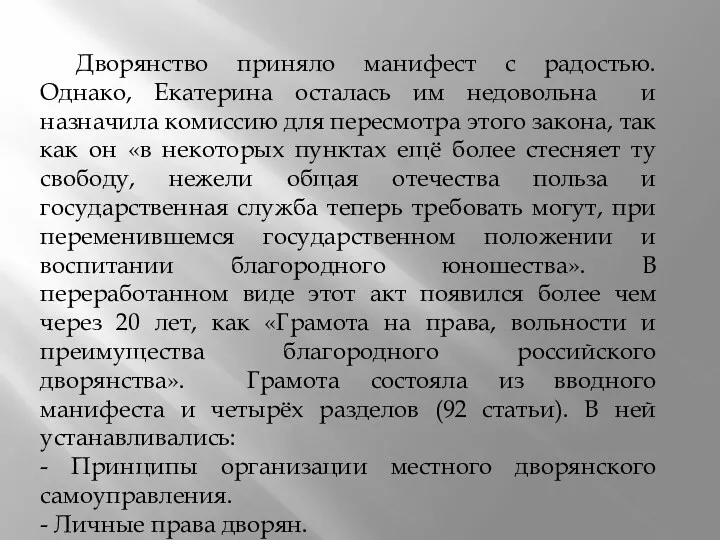 Дворянство приняло манифест с радостью. Однако, Екатерина осталась им недовольна и назначила комиссию для пересмотра этого закона, так как он «в некоторых пунктах ещё более стесняет ту свободу, нежели общая отечества польза и государственная служба теперь требовать могут, при переменившемся государственном положении и воспитании благородного юношества». В переработанном виде этот акт появился более чем через 20 лет, как «Грамота на права, вольности и преимущества благородного российского дворянства». Грамота состояла из вводного манифеста и четырёх разделов (92 статьи). В ней устанавливались:
- Принципы организации местного дворянского самоуправления.
- Личные права дворян.